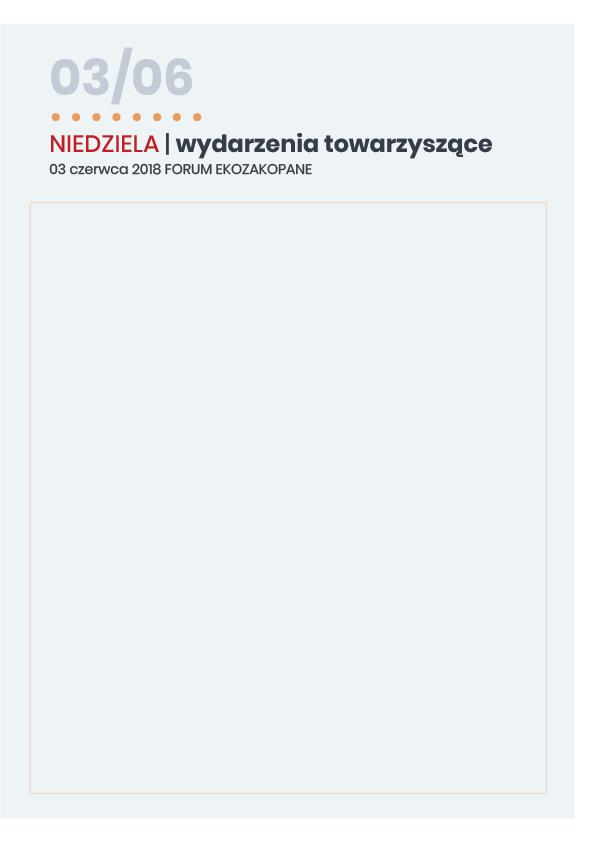 03/06

NIEDZIELA | wydarzenia towarzyszące

03 czerwca 2018 FORUM EKOZAKOPANE